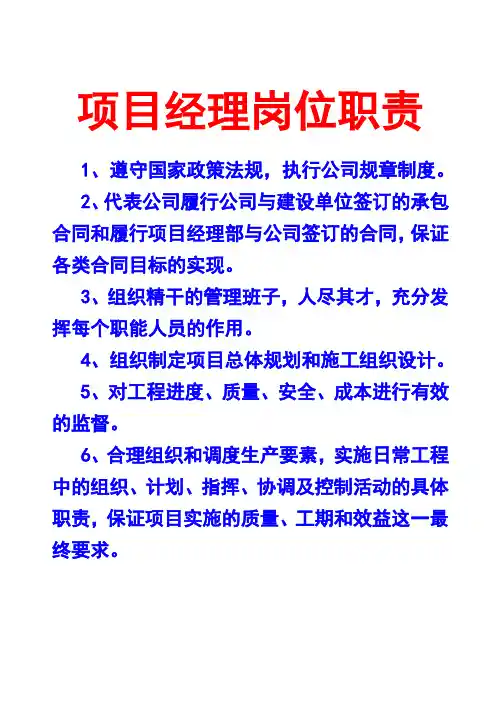 项目经理岗位职责

1、遵守国家政策法规，执行公司规章制度。

2、代表公司履行公司与建设单位签订的承包合同和履行项目经理部与公司签订的合同，保证各类合同目标的实现。

3、组织精干的管理班子，人尽其才，充分发挥每个职能人员的作用。

4、组织制定项目总体规划和施工组织设计。

5、对工程进度、质量、安全、成本进行有效的监督。

6、合理组织和调度生产要素，实施日常工程中的组织、计划、指挥、协调及控制活动的具体职责，保证项目实施的质量、工期和效益这一最终要求。